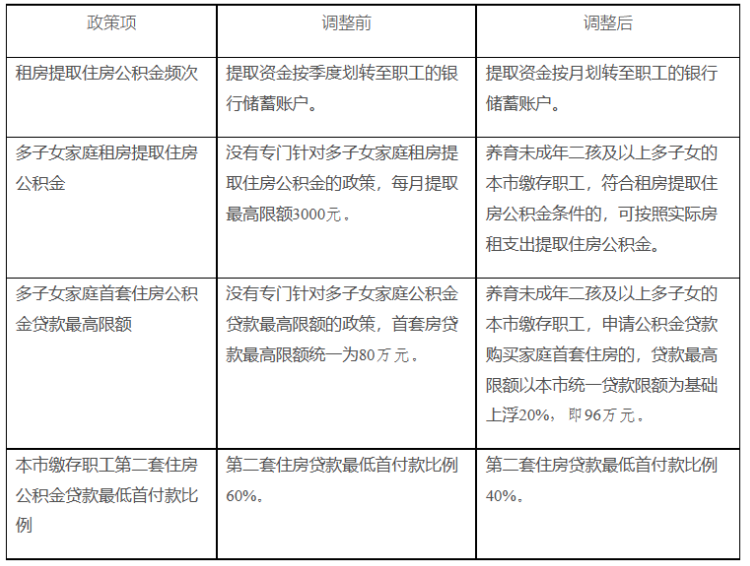 | 政策项 | 调整前 | 调整后 |
|---|---|---|
| 租房提取住房公积金频次 | 提取资金按季度划转至职工的银行储蓄账户。 | 提取资金按月划转至职工的银行储蓄账户。 |
| 多子女家庭租房提取住房公积金 | 没有专门针对多子女家庭租房提取住房公积金的政策，每月提取最高限额3000元。 | 养育未成年二孩及以上多子女的本市缴存职工，符合租房提取住房公积金条件的，可按照实际房租支出提取住房公积金。 |
| 多子女家庭首套住房公积金贷款最高限额 | 没有专门针对多子女家庭公积金贷款最高限额的政策，首套房贷款最高限额统一为80万元。 | 养育未成年二孩及以上多子女的本市缴存职工，申请公积金贷款购买家庭首套住房的，贷款最高限额以本市统一贷款限额为基础上浮20%，即96万元。 |
| 本市缴存职工第二套住房公积金贷款最低首付款比例 | 第二套住房贷款最低首付款比例60%。 | 第二套住房贷款最低首付款比例40%。 |